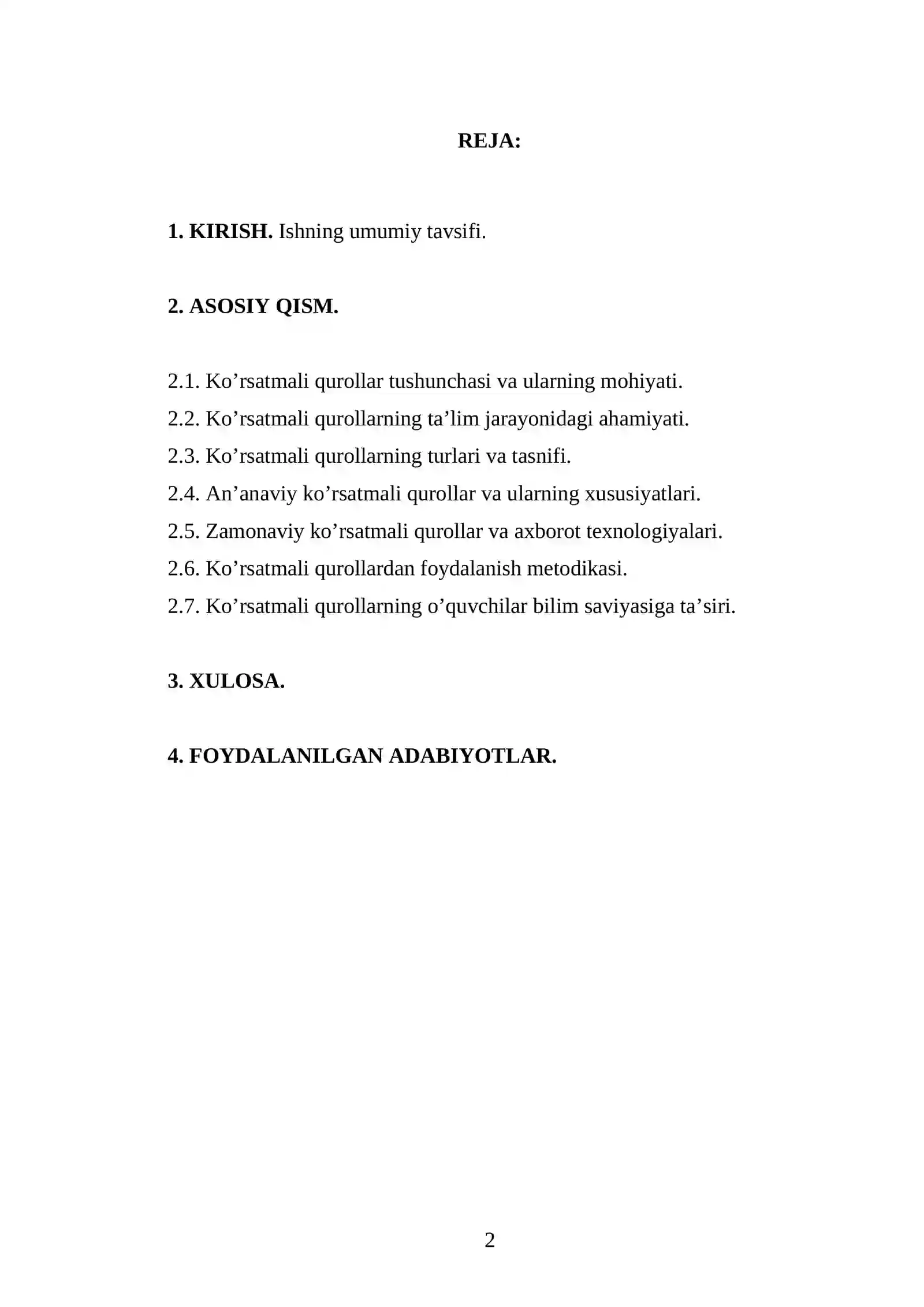 REJA:

1. KIRISH. Ishning umumiy tavsifi.

2. ASOSIY QISM.

2.1. Ko'rsatmali qurollar tushunchasi va ularning mohiyati.
2.2. Ko'rsatmali qurollarning ta'lim jarayonidagi ahamiyati.
2.3. Ko'rsatmali qurollarning turlari va tasnifi.
2.4. An'anaviy ko'rsatmali qurollar va ularning xususiyatlari.
2.5. Zamonaviy ko'rsatmali qurollar va axborot texnologiyalari.
2.6. Ko'rsatmali qurollardan foydalanish metodikasi.
2.7. Ko'rsatmali qurollarning o'quvchilar bilim saviyasiga ta'siri.

3. XULOSA.

4. FOYDALANILGAN ADABIYOTLAR.

2